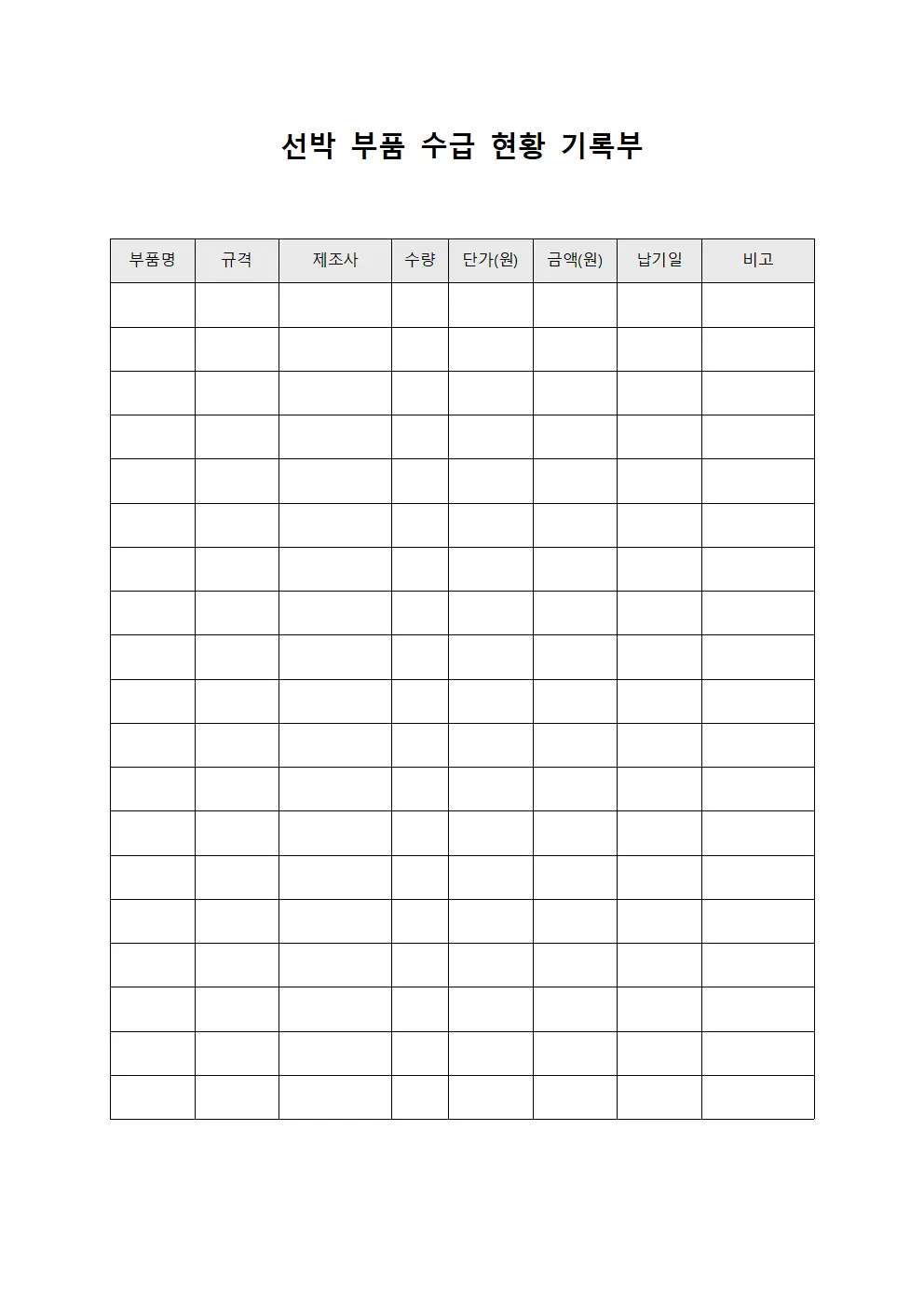 선박 부품 수급 현황 기록부

| 부품명 | 규격 | 제조사 | 수량 | 단가(원) | 금액(원) | 납기일 | 비고 |
|---|---|---|---|---|---|---|---|
| | | | | | | | |
| | | | | | | | |
| | | | | | | | |
| | | | | | | | |
| | | | | | | | |
| | | | | | | | |
| | | | | | | | |
| | | | | | | | |
| | | | | | | | |
| | | | | | | | |
| | | | | | | | |
| | | | | | | | |
| | | | | | | | |
| | | | | | | | |
| | | | | | | | |
| | | | | | | | |
| | | | | | | | |
| | | | | | | | |
| | | | | | | | |